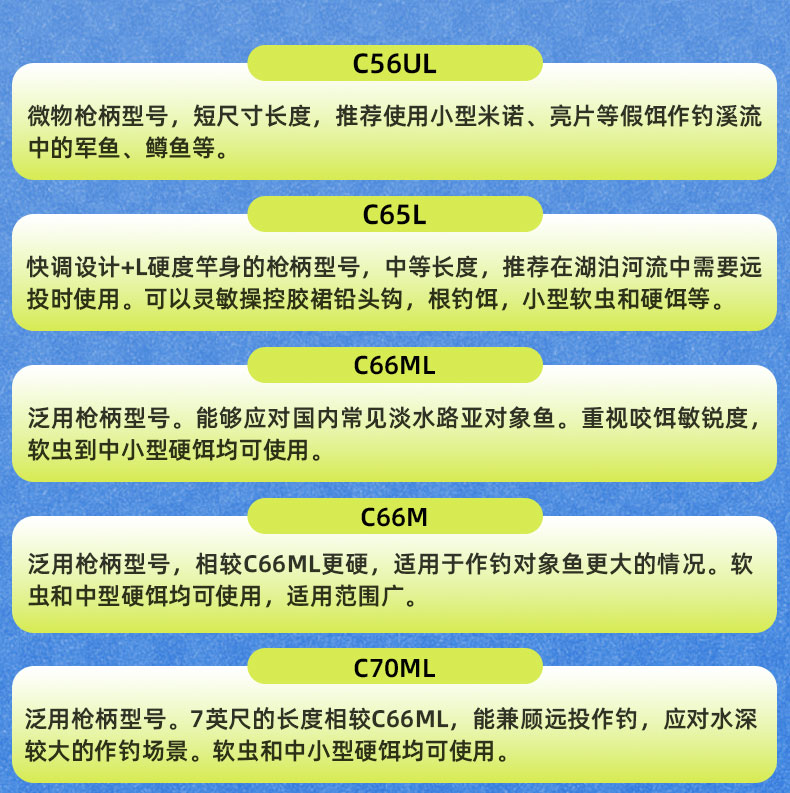 C56UL

微物枪柄型号，短尺寸长度，推荐使用小型米诺、亮片等假饵作钓溪流中的军鱼、鳟鱼等。

C65L

快调设计+L硬度竿身的枪柄型号，中等长度，推荐在湖泊河流中需要远投时使用。可以灵敏操控胶裙铅头钩，根钓饵，小型软虫和硬饵等。

C66ML

泛用枪柄型号。能够应对国内常见淡水路亚对象鱼。重视咬饵敏锐度，软虫到中小型硬饵均可使用。

C66M

泛用枪柄型号，相较C66ML更硬，适用于作钓对象鱼更大的情况。软虫和中型硬饵均可使用，适用范围广。

C70ML

泛用枪柄型号。7英尺的长度相较C66ML，能兼顾远投作钓，应对水深较大的作钓场景。软虫和中小型硬饵均可使用。